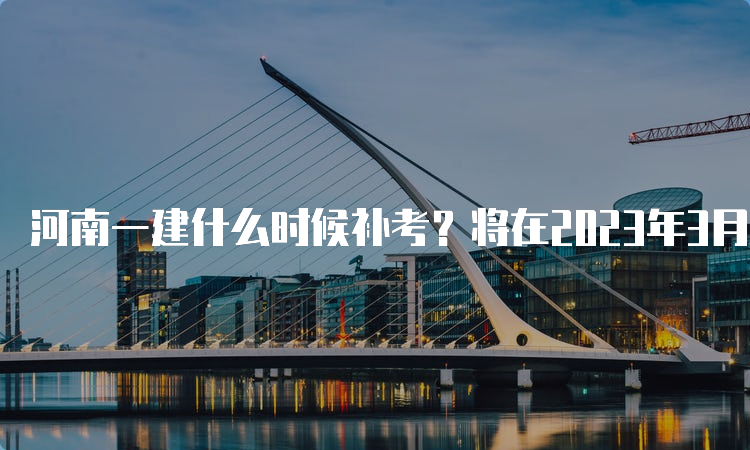 河南一建什么时候补考？将在2023年3月